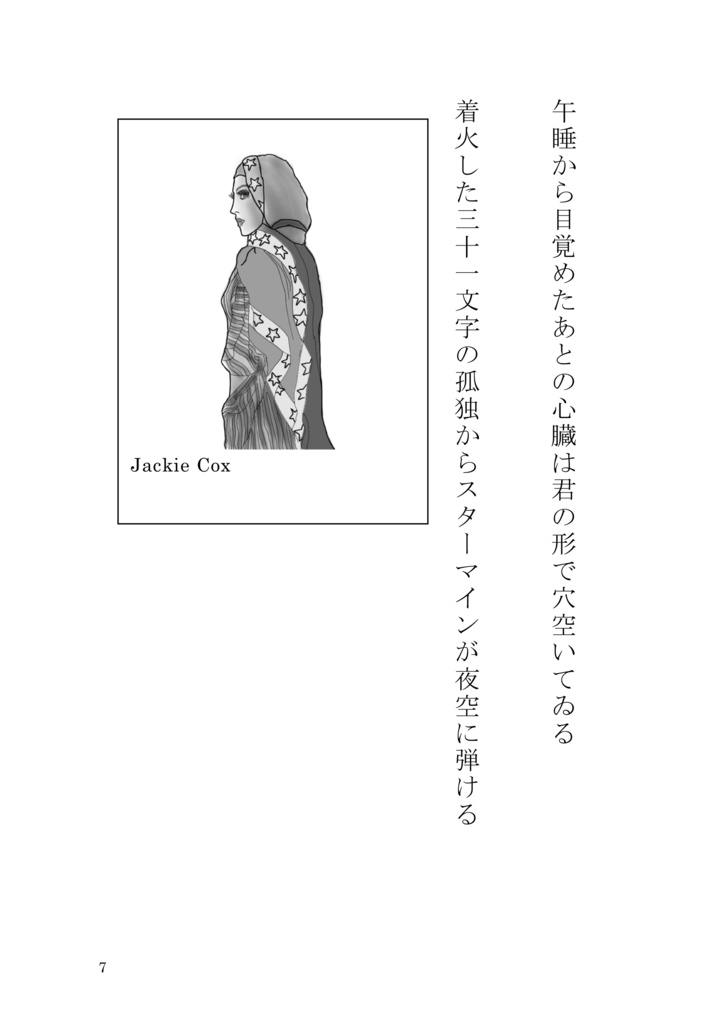 午睡から目覚めたあとの心臓は君の形で穴空いてゐる

着火した三十一文字の孤独からスターマインが夜空に弾ける

Jackie Cox

7